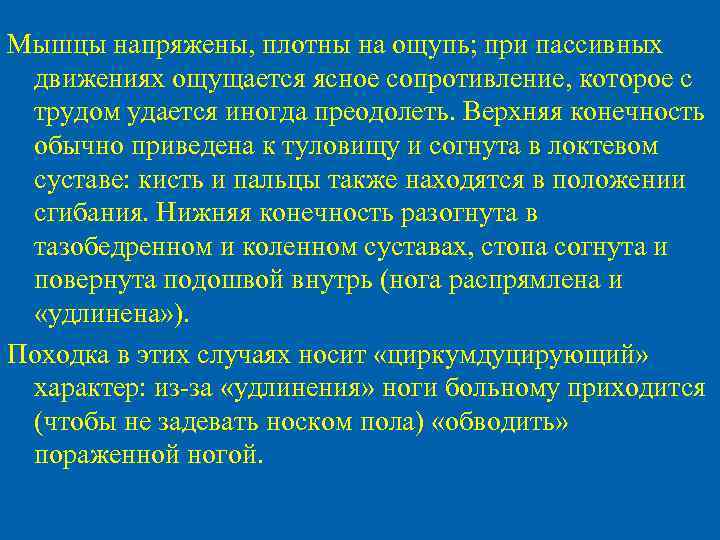 Мышцы напряжены, плотны на ощупь; при пассивных движениях ощущается ясное сопротивление, которое с трудом удается иногда преодолеть. Верхняя конечность обычно приведена к туловищу и согнута в локтевом суставе: кисть и пальцы также находятся в положении сгибания. Нижняя конечность разогнута в тазобедренном и коленном суставах, стопа согнута и повернута подошвой внутрь (нога распрямлена и «удлинена»).

Походка в этих случаях носит «циркумдуцирующий» характер: из-за «удлинения» ноги больному приходится (чтобы не задевать носком пола) «обводить» пораженной ногой.